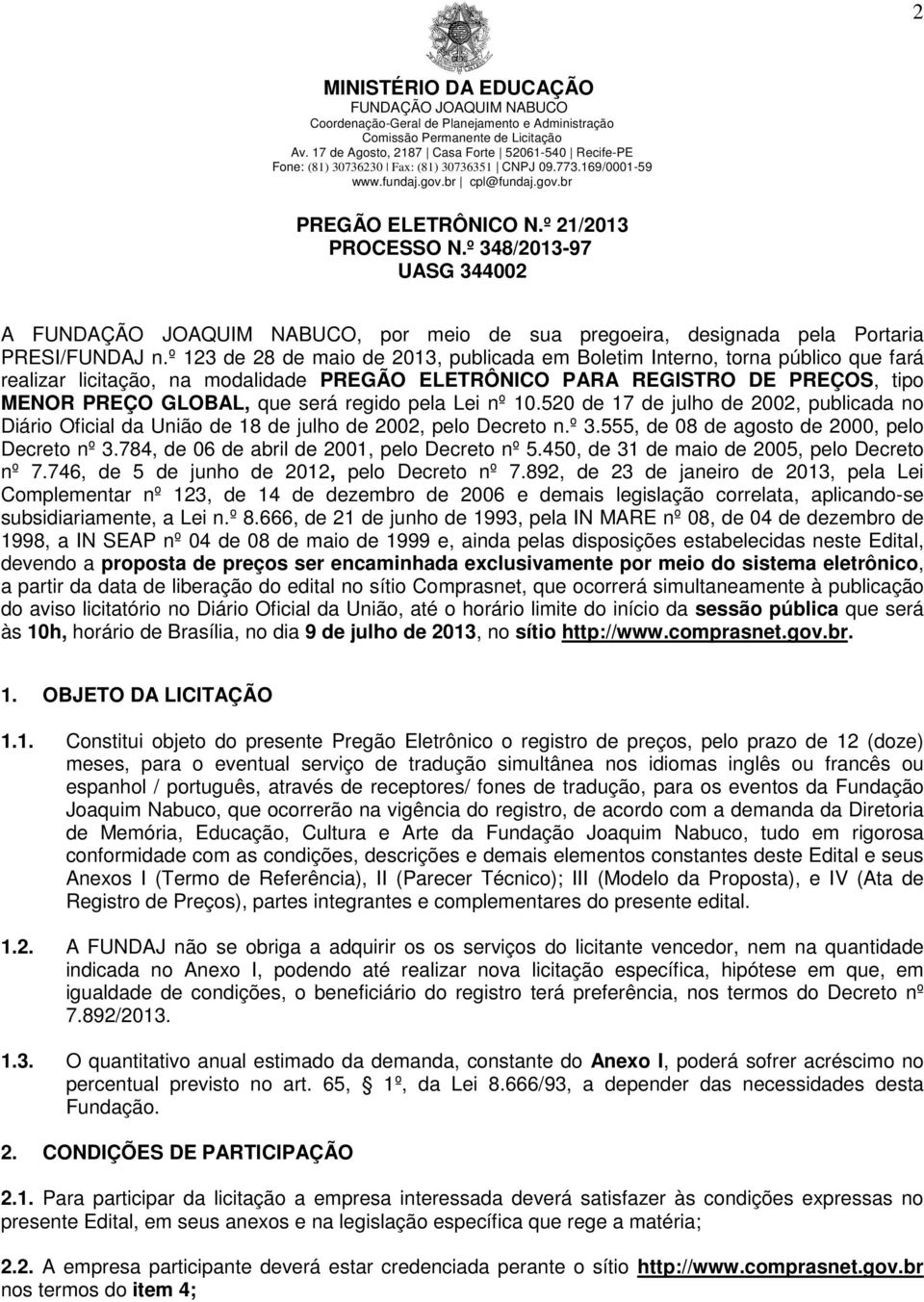 2

MINISTÉRIO DA EDUCAÇÃO
FUNDAÇÃO JOAQUIM NABUCO
Coordenação-Geral de Planejamento e Administração
Comissão Permanente de Licitação
Av. 17 de Agosto, 2187 | Casa Forte | 52061-540 | Recife-PE
Fone: (81) 30736230 | Fax: (81) 30736351 | CNPJ 09.773.169/0001-59
www.fundaj.gov.br | cpl@fundaj.gov.br

PREGÃO ELETRÔNICO N.º 21/2013
PROCESSO N.º 348/2013-97
UASG 344002

A FUNDAÇÃO JOAQUIM NABUCO, por meio de sua pregoeira, designada pela Portaria PRESI/FUNDAJ n.º 123 de 28 de maio de 2013, publicada em Boletim Interno, torna público que fará realizar licitação, na modalidade PREGÃO ELETRÔNICO PARA REGISTRO DE PREÇOS, tipo MENOR PREÇO GLOBAL, que será regido pela Lei nº 10.520 de 17 de julho de 2002, publicada no Diário Oficial da União de 18 de julho de 2002, pelo Decreto n.º 3.555, de 08 de agosto de 2000, pelo Decreto nº 3.784, de 06 de abril de 2001, pelo Decreto nº 5.450, de 31 de maio de 2005, pelo Decreto nº 7.746, de 5 de junho de 2012, pelo Decreto nº 7.892, de 23 de janeiro de 2013, pela Lei Complementar nº 123, de 14 de dezembro de 2006 e demais legislação correlata, aplicando-se subsidiariamente, a Lei n.º 8.666, de 21 de junho de 1993, pela IN MARE nº 08, de 04 de dezembro de 1998, a IN SEAP nº 04 de 08 de maio de 1999 e, ainda pelas disposições estabelecidas neste Edital, devendo a proposta de preços ser encaminhada exclusivamente por meio do sistema eletrônico, a partir da data de liberação do edital no sítio Comprasnet, que ocorrerá simultaneamente à publicação do aviso licitatório no Diário Oficial da União, até o horário limite do início da sessão pública que será às 10h, horário de Brasília, no dia 9 de julho de 2013, no sítio http://www.comprasnet.gov.br.

1. OBJETO DA LICITAÇÃO

1.1. Constitui objeto do presente Pregão Eletrônico o registro de preços, pelo prazo de 12 (doze) meses, para o eventual serviço de tradução simultânea nos idiomas inglês ou francês ou espanhol / português, através de receptores/ fones de tradução, para os eventos da Fundação Joaquim Nabuco, que ocorrerão na vigência do registro, de acordo com a demanda da Diretoria de Memória, Educação, Cultura e Arte da Fundação Joaquim Nabuco, tudo em rigorosa conformidade com as condições, descrições e demais elementos constantes deste Edital e seus Anexos I (Termo de Referência), II (Parecer Técnico); III (Modelo da Proposta), e IV (Ata de Registro de Preços), partes integrantes e complementares do presente edital.

1.2. A FUNDAJ não se obriga a adquirir os os serviços do licitante vencedor, nem na quantidade indicada no Anexo I, podendo até realizar nova licitação específica, hipótese em que, em igualdade de condições, o beneficiário do registro terá preferência, nos termos do Decreto nº 7.892/2013.

1.3. O quantitativo anual estimado da demanda, constante do Anexo I, poderá sofrer acréscimo no percentual previsto no art. 65, § 1º, da Lei 8.666/93, a depender das necessidades desta Fundação.

2. CONDIÇÕES DE PARTICIPAÇÃO

2.1. Para participar da licitação a empresa interessada deverá satisfazer às condições expressas no presente Edital, em seus anexos e na legislação específica que rege a matéria;

2.2. A empresa participante deverá estar credenciada perante o sítio http://www.comprasnet.gov.br nos termos do item 4;